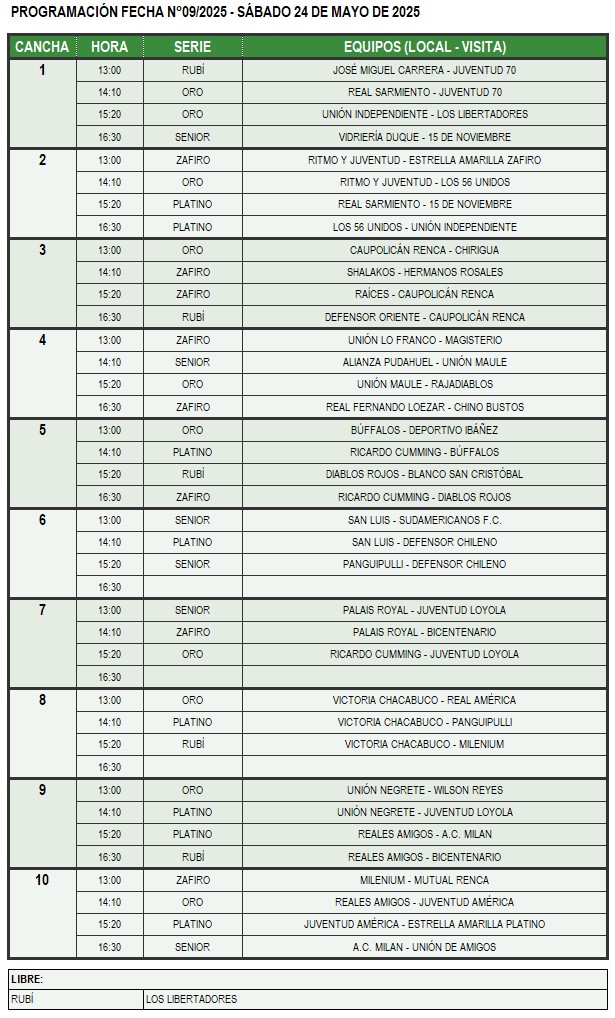 PROGRAMACIÓN FECHA N°09/2025 - SÁBADO 24 DE MAYO DE 2025

| CANCHA | HORA | SERIE | EQUIPOS (LOCAL - VISITA) |
|---|---|---|---|
| 1 | 13:00 | RUBÍ | JOSÉ MIGUEL CARRERA - JUVENTUD 70 |
| | 14:10 | ORO | REAL SARMIENTO - JUVENTUD 70 |
| | 15:20 | ORO | UNIÓN INDEPENDIENTE - LOS LIBERTADORES |
| | 16:30 | SENIOR | VIDRIERÍA DUQUE - 15 DE NOVIEMBRE |
| 2 | 13:00 | ZAFIRO | RITMO Y JUVENTUD - ESTRELLA AMARILLA ZAFIRO |
| | 14:10 | ORO | RITMO Y JUVENTUD - LOS 56 UNIDOS |
| | 15:20 | PLATINO | REAL SARMIENTO - 15 DE NOVIEMBRE |
| | 16:30 | PLATINO | LOS 56 UNIDOS - UNIÓN INDEPENDIENTE |
| 3 | 13:00 | ORO | CAUPOLICÁN RENCA - CHIRIGUA |
| | 14:10 | ZAFIRO | SHALAKOS - HERMANOS ROSALES |
| | 15:20 | ZAFIRO | RAÍCES - CAUPOLICÁN RENCA |
| | 16:30 | RUBÍ | DEFENSOR ORIENTE - CAUPOLICÁN RENCA |
| 4 | 13:00 | ZAFIRO | UNIÓN LO FRANCO - MAGISTERIO |
| | 14:10 | SENIOR | ALIANZA PUDAHUEL - UNIÓN MAULE |
| | 15:20 | ORO | UNIÓN MAULE - RAJADIABLOS |
| | 16:30 | ZAFIRO | REAL FERNANDO LOEZAR - CHINO BUSTOS |
| 5 | 13:00 | ORO | BÚFFALOS - DEPORTIVO IBÁÑEZ |
| | 14:10 | PLATINO | RICARDO CUMMING - BÚFFALOS |
| | 15:20 | RUBÍ | DIABLOS ROJOS - BLANCO SAN CRISTÓBAL |
| | 16:30 | ZAFIRO | RICARDO CUMMING - DIABLOS ROJOS |
| 6 | 13:00 | SENIOR | SAN LUIS - SUDAMERICANOS F.C. |
| | 14:10 | PLATINO | SAN LUIS - DEFENSOR CHILENO |
| | 15:20 | SENIOR | PANGUIPULLI - DEFENSOR CHILENO |
| | 16:30 | | |
| 7 | 13:00 | SENIOR | PALAIS ROYAL - JUVENTUD LOYOLA |
| | 14:10 | ZAFIRO | PALAIS ROYAL - BICENTENARIO |
| | 15:20 | ORO | RICARDO CUMMING - JUVENTUD LOYOLA |
| | 16:30 | | |
| 8 | 13:00 | ORO | VICTORIA CHACABUCO - REAL AMÉRICA |
| | 14:10 | PLATINO | VICTORIA CHACABUCO - PANGUIPULLI |
| | 15:20 | RUBÍ | VICTORIA CHACABUCO - MILENIUM |
| | 16:30 | | |
| 9 | 13:00 | ORO | UNIÓN NEGRETE - WILSON REYES |
| | 14:10 | PLATINO | UNIÓN NEGRETE - JUVENTUD LOYOLA |
| | 15:20 | PLATINO | REALES AMIGOS - A.C. MILAN |
| | 16:30 | RUBÍ | REALES AMIGOS - BICENTENARIO |
| 10 | 13:00 | ZAFIRO | MILENIUM - MUTUAL RENCA |
| | 14:10 | ORO | REALES AMIGOS - JUVENTUD AMÉRICA |
| | 15:20 | PLATINO | JUVENTUD AMÉRICA - ESTRELLA AMARILLA PLATINO |
| | 16:30 | SENIOR | A.C. MILAN - UNIÓN DE AMIGOS |

| LIBRE: | |
|---|---|
| RUBÍ | LOS LIBERTADORES |